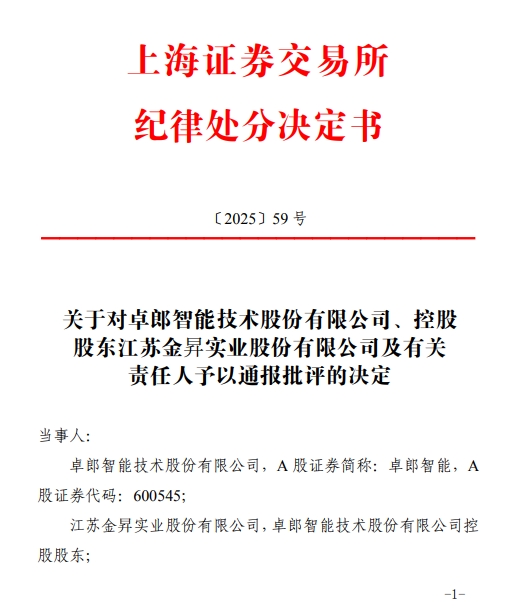 上海证券交易所
纪律处分决定书

〔2025〕59 号

关于对卓郎智能技术股份有限公司、控股股东江苏金昇实业股份有限公司及有关责任人予以通报批评的决定

当事人：

卓郎智能技术股份有限公司，A 股证券简称：卓郎智能，A 股证券代码：600545；

江苏金昇实业股份有限公司，卓郎智能技术股份有限公司控股股东；

-1-